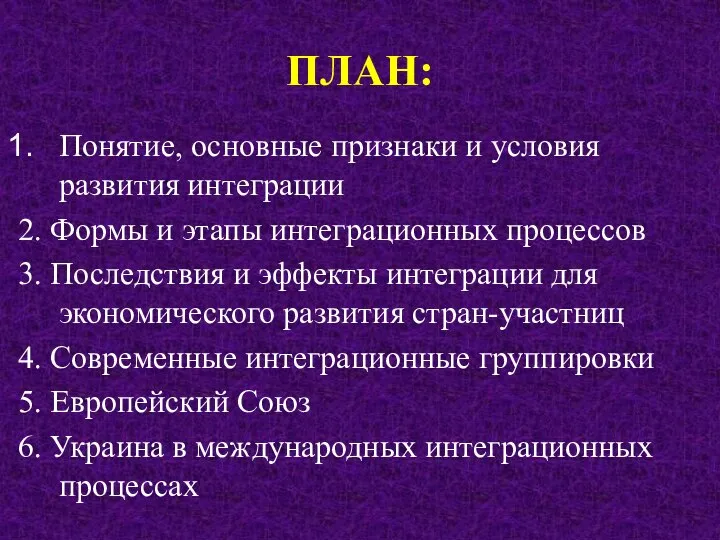 ПЛАН:

1. Понятие, основные признаки и условия развития интеграции

2. Формы и этапы интеграционных процессов

3. Последствия и эффекты интеграции для экономического развития стран-участниц

4. Современные интеграционные группировки

5. Европейский Союз

6. Украина в международных интеграционных процессах